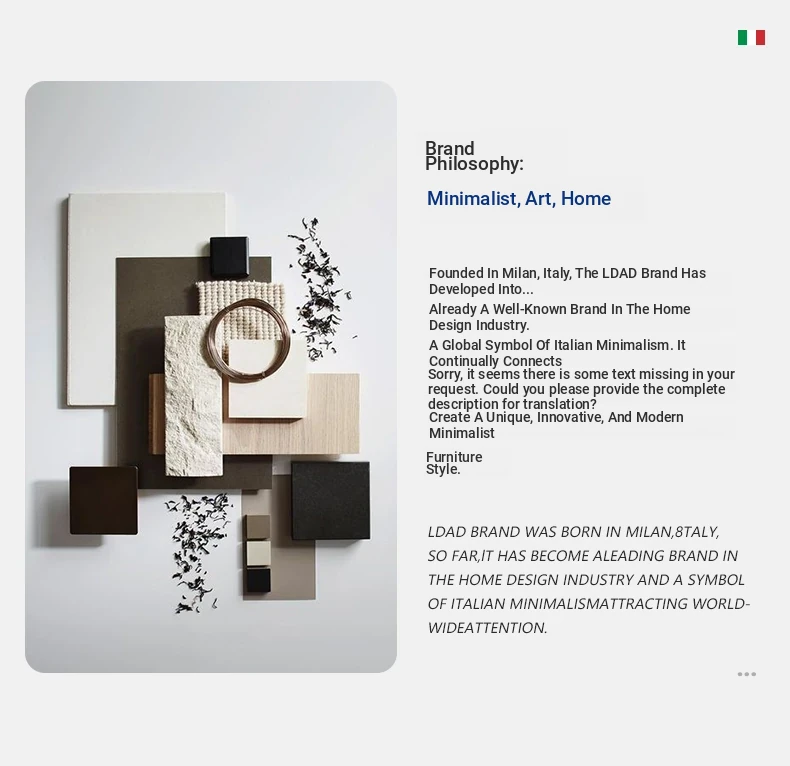 Brand Philosophy:

Minimalist, Art, Home

Founded In Milan, Italy, The LDAD Brand Has Developed Into...

Already A Well-Known Brand In The Home Design Industry.

A Global Symbol Of Italian Minimalism. It Continually Connects

Sorry, it seems there is some text missing in your request. Could you please provide the complete description for translation?

Create A Unique, Innovative, And Modern Minimalist

Furniture Style.

LDAD BRAND WAS BORN IN MILAN,8TALY, SO FAR,IT HAS BECOME ALEADING BRAND IN THE HOME DESIGN INDUSTRY AND A SYMBOL OF ITALIAN MINIMALISMATTRACTING WORLD-WIDEATTENTION.